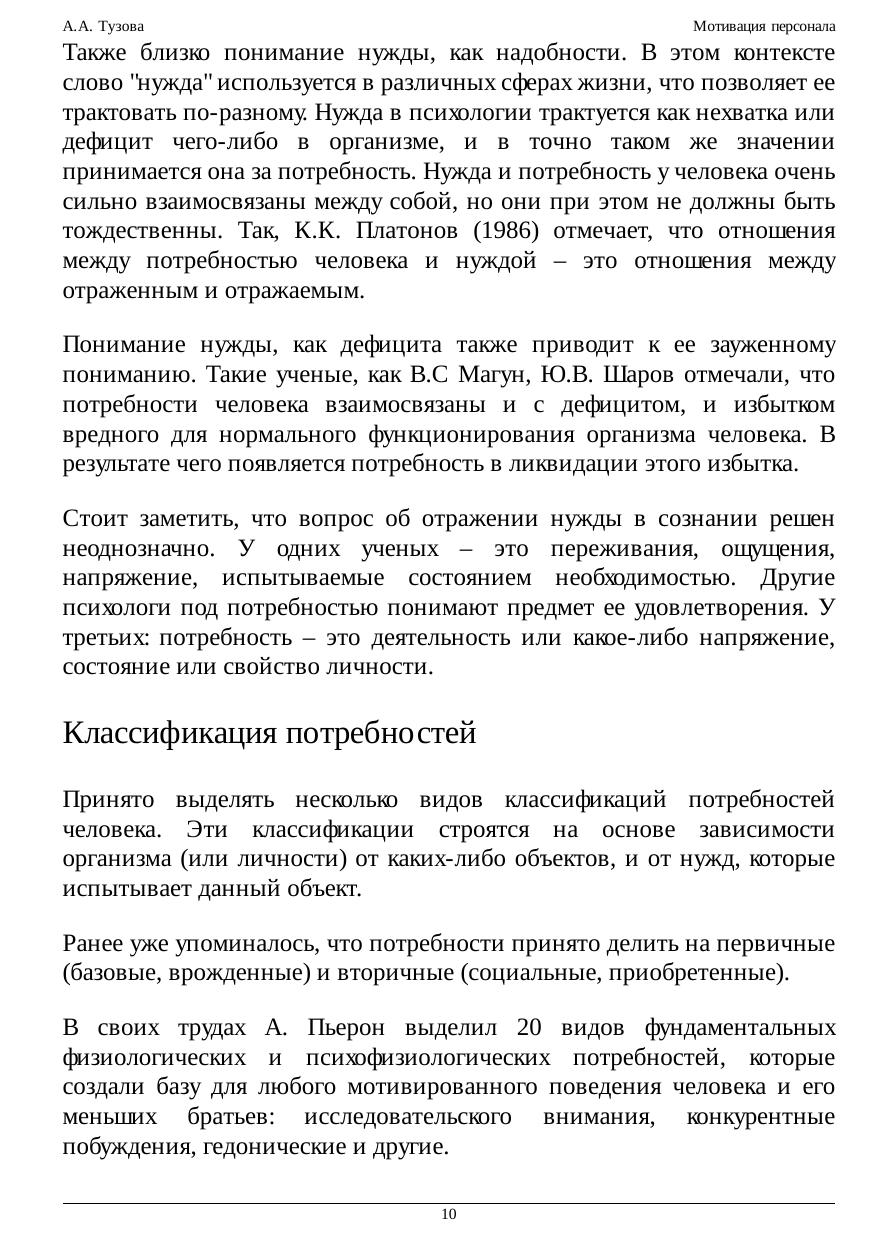 А.А. Тузова

Мотивация персонала

Также близко понимание нужды, как надобности. В этом контексте слово "нужда" используется в различных сферах жизни, что позволяет ее трактовать по-разному. Нужда в психологии трактуется как нехватка или дефицит чего-либо в организме, и в точно таком же значении принимается она за потребность. Нужда и потребность у человека очень сильно взаимосвязаны между собой, но они при этом не должны быть тождественны. Так, К.К. Платонов (1986) отмечает, что отношения между потребностью человека и нуждой – это отношения между отраженным и отражаемым.

Понимание нужды, как дефицита также приводит к ее зауженному пониманию. Такие ученые, как В.С Магун, Ю.В. Шаров отмечали, что потребности человека взаимосвязаны и с дефицитом, и избытком вредного для нормального функционирования организма человека. В результате чего появляется потребность в ликвидации этого избытка.

Стоит заметить, что вопрос об отражении нужды в сознании решен неоднозначно. У одних ученых – это переживания, ощущения, напряжение, испытываемые состоянием необходимостью. Другие психологи под потребностью понимают предмет ее удовлетворения. У третьих: потребность – это деятельность или какое-либо напряжение, состояние или свойство личности.

Классификация потребностей

Принято выделять несколько видов классификаций потребностей человека. Эти классификации строятся на основе зависимости организма (или личности) от каких-либо объектов, и от нужд, которые испытывает данный объект.

Ранее уже упоминалось, что потребности принято делить на первичные (базовые, врожденные) и вторичные (социальные, приобретенные).

В своих трудах А. Пьерон выделил 20 видов фундаментальных физиологических и психофизиологических потребностей, которые создали базу для любого мотивированного поведения человека и его меньших братьев: исследовательского внимания, конкурентные побуждения, гедонические и другие.

10